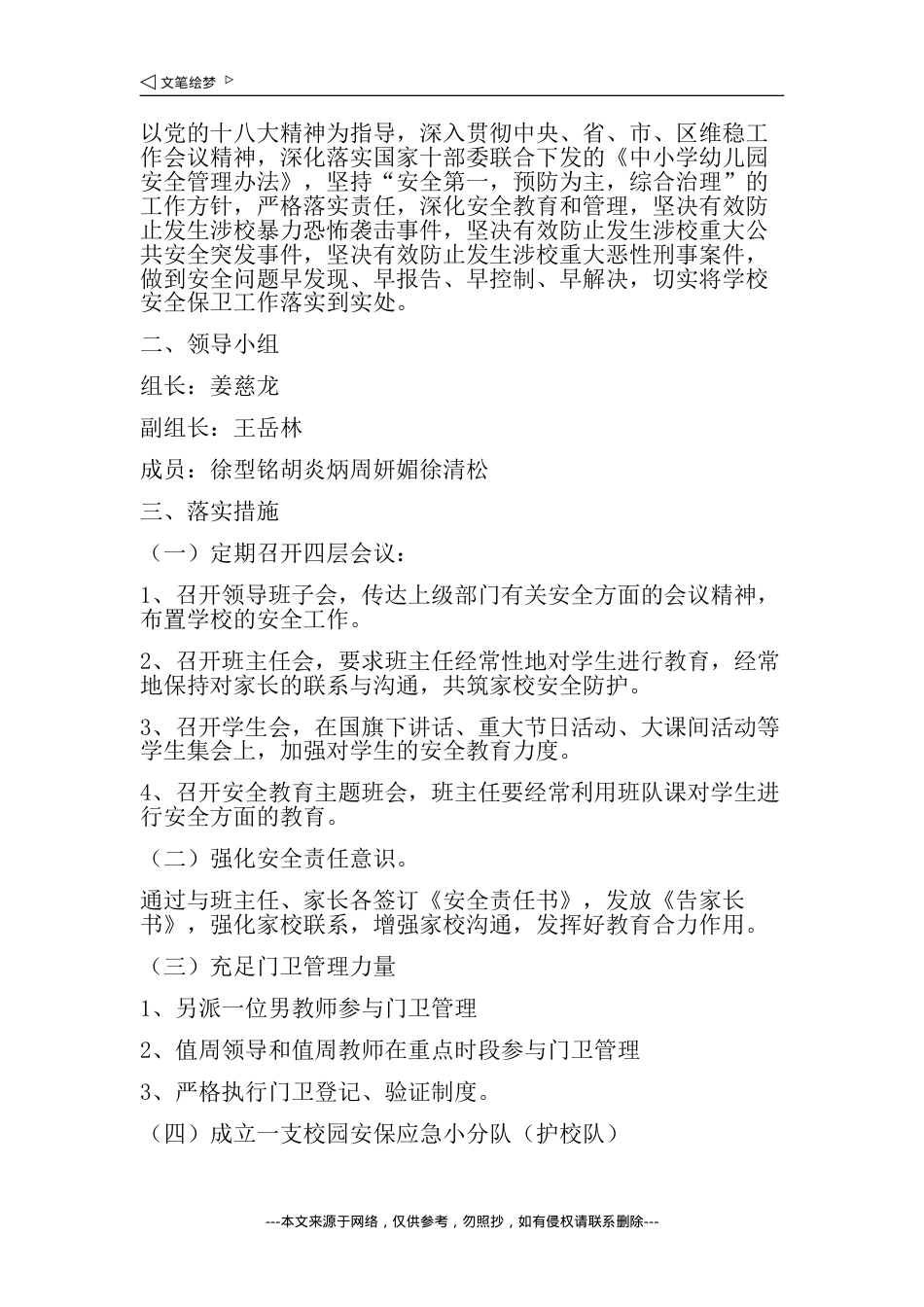 ◁ 文笔绘梦 ▷

以党的十八大精神为指导，深入贯彻中央、省、市、区维稳工作会议精神，深化落实国家十部委联合下发的《中小学幼儿园安全管理办法》，坚持“安全第一，预防为主，综合治理”的工作方针，严格落实责任，深化安全教育和管理，坚决有效防止发生涉校暴力恐怖袭击事件，坚决有效防止发生涉校重大公共安全突发事件，坚决有效防止发生涉校重大恶性刑事案件，做到安全问题早发现、早报告、早控制、早解决，切实将学校安全保卫工作落实到实处。

二、领导小组

组长：姜慈龙

副组长：王岳林

成员：徐型铭胡炎炳周妍媚徐清松

三、落实措施

（一）定期召开四层会议：

1、召开领导班子会，传达上级部门有关安全方面的会议精神，布置学校的安全工作。

2、召开班主任会，要求班主任经常性地对学生进行教育，经常地保持对家长的联系与沟通，共筑家校安全防护。

3、召开学生会，在国旗下讲话、重大节日活动、大课间活动等学生集会上，加强对学生的安全教育力度。

4、召开安全教育主题班会，班主任要经常利用班队课对学生进行安全方面的教育。

（二）强化安全责任意识。

通过与班主任、家长各签订《安全责任书》，发放《告家长书》，强化家校联系，增强家校沟通，发挥好教育合力作用。

（三）充足门卫管理力量

1、另派一位男教师参与门卫管理

2、值周领导和值周教师在重点时段参与门卫管理

3、严格执行门卫登记、验证制度。

（四）成立一支校园安保应急小分队（护校队）

---本文来源于网络，仅供参考，勿照抄，如有侵权请联系删除---